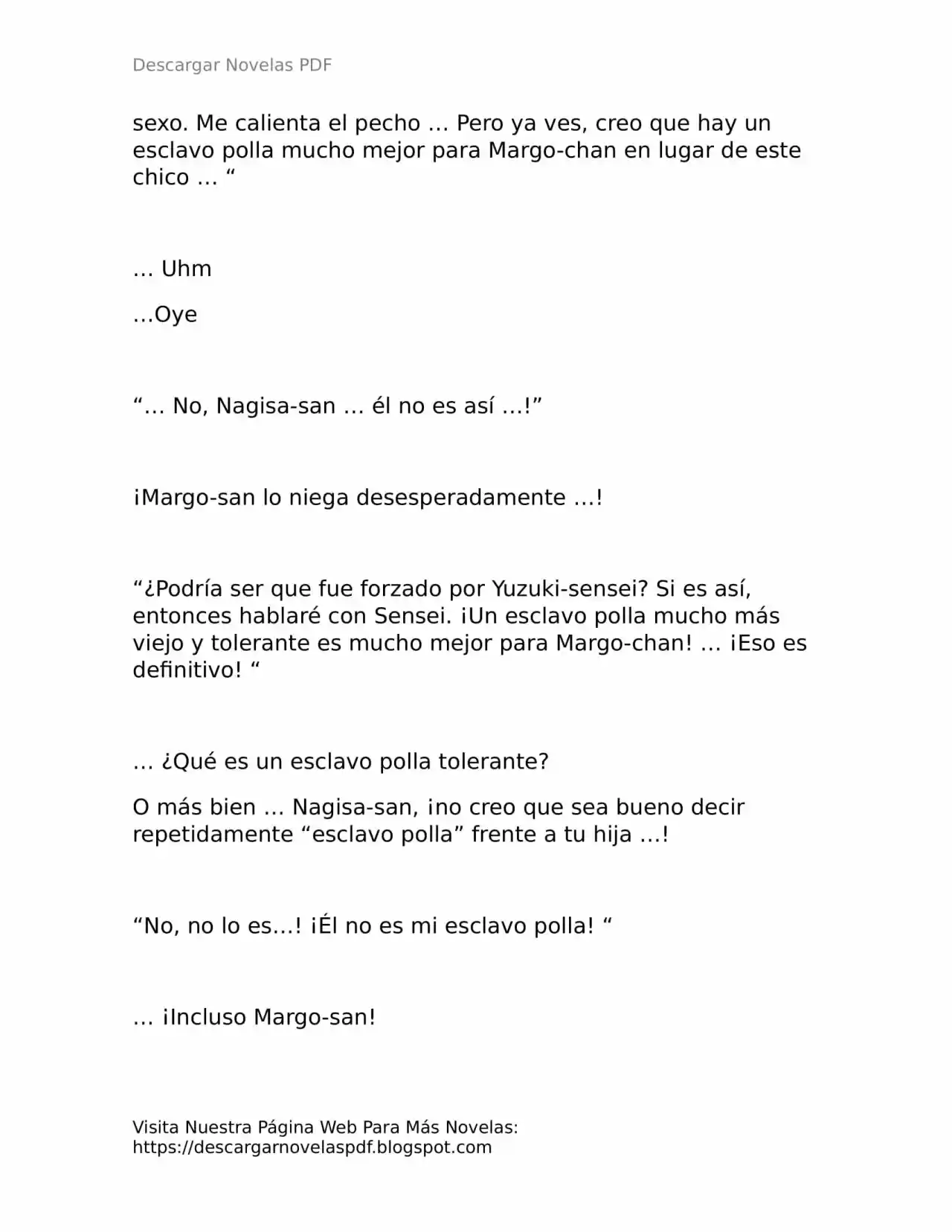 Descargar Novelas PDF

sexo. Me calienta el pecho … Pero ya ves, creo que hay un esclavo polla mucho mejor para Margo-chan en lugar de este chico … "

… Uhm

…Oye

"… No, Nagisa-san … él no es así …!"

¡Margo-san lo niega desesperadamente …!

"¿Podría ser que fue forzado por Yuzuki-sensei? Si es así, entonces hablaré con Sensei. ¡Un esclavo polla mucho más viejo y tolerante es mucho mejor para Margo-chan! … ¡Eso es definitivo! "

… ¿Qué es un esclavo polla tolerante?

O más bien … Nagisa-san, ¡no creo que sea bueno decir repetidamente "esclavo polla" frente a tu hija …!

"No, no lo es…! ¡Él no es mi esclavo polla! "

… ¡Incluso Margo-san!

Visita Nuestra Página Web Para Más Novelas:
https://descargarnovelaspdf.blogspot.com